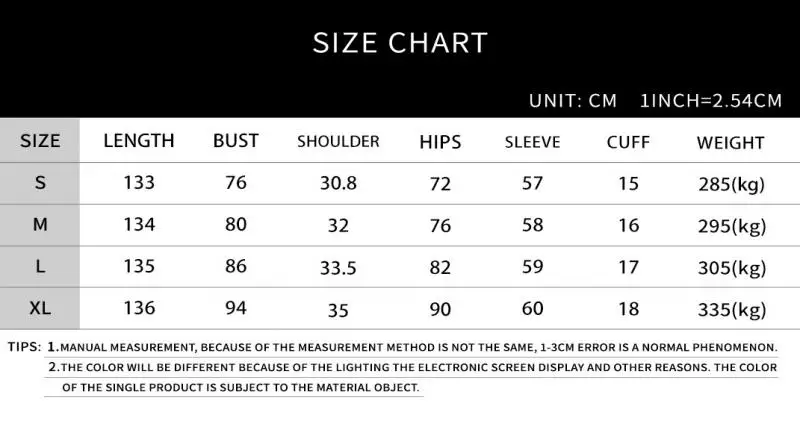 SIZE CHART

UNIT: CM 1INCH=2.54CM

| SIZE | LENGTH | BUST | SHOULDER | HIPS | SLEEVE | CUFF | WEIGHT |
|---|---|---|---|---|---|---|---|
| S | 133 | 76 | 30.8 | 72 | 57 | 15 | 285(kg) |
| M | 134 | 80 | 32 | 76 | 58 | 16 | 295(kg) |
| L | 135 | 86 | 33.5 | 82 | 59 | 17 | 305(kg) |
| XL | 136 | 94 | 35 | 90 | 60 | 18 | 335(kg) |

TIPS: 1.MANUAL MEASUREMENT, BECAUSE OF THE MEASUREMENT METHOD IS NOT THE SAME, 1-3CM ERROR IS A NORMAL PHENOMENON.
2.THE COLOR WILL BE DIFFERENT BECAUSE OF THE LIGHTING THE ELECTRONIC SCREEN DISPLAY AND OTHER REASONS. THE COLOR OF THE SINGLE PRODUCT IS SUBJECT TO THE MATERIAL OBJECT.